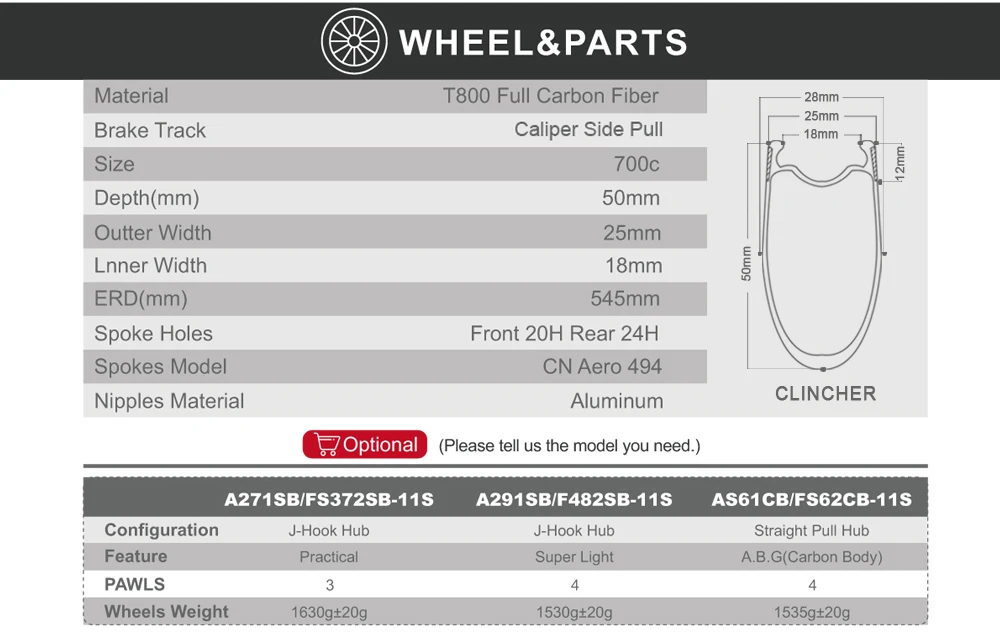 WHEEL&PARTS

Material T800 Full Carbon Fiber
Brake Track Caliper Side Pull
Size 700c
Depth(mm) 50mm
Outter Width 25mm
Lnner Width 18mm
ERD(mm) 545mm
Spoke Holes Front 20H Rear 24H
Spokes Model CN Aero 494
Nipples Material Aluminum

28mm
25mm
18mm
12mm
50mm
CLINCHER

Optional (Please tell us the model you need.)

| | A271SB/FS372SB-11S | A291SB/F482SB-11S | AS61CB/FS62CB-11S |
|---|---|---|---|
| Configuration | J-Hook Hub | J-Hook Hub | Straight Pull Hub |
| Feature | Practical | Super Light | A.B.G(Carbon Body) |
| PAWLS | 3 | 4 | 4 |
| Wheels Weight | 1630g±20g | 1530g±20g | 1535g±20g |